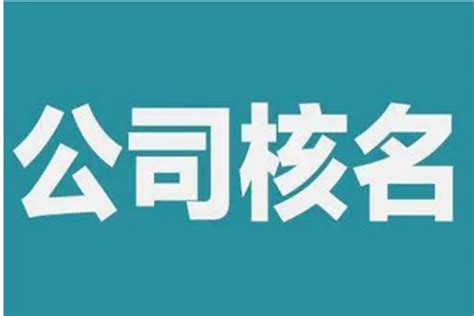 公司核名